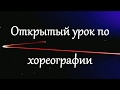 Открытый урок по хореографии